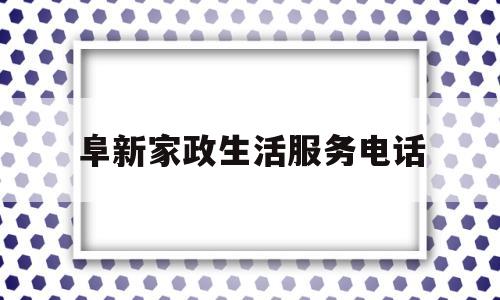 阜新家政生活服务电话